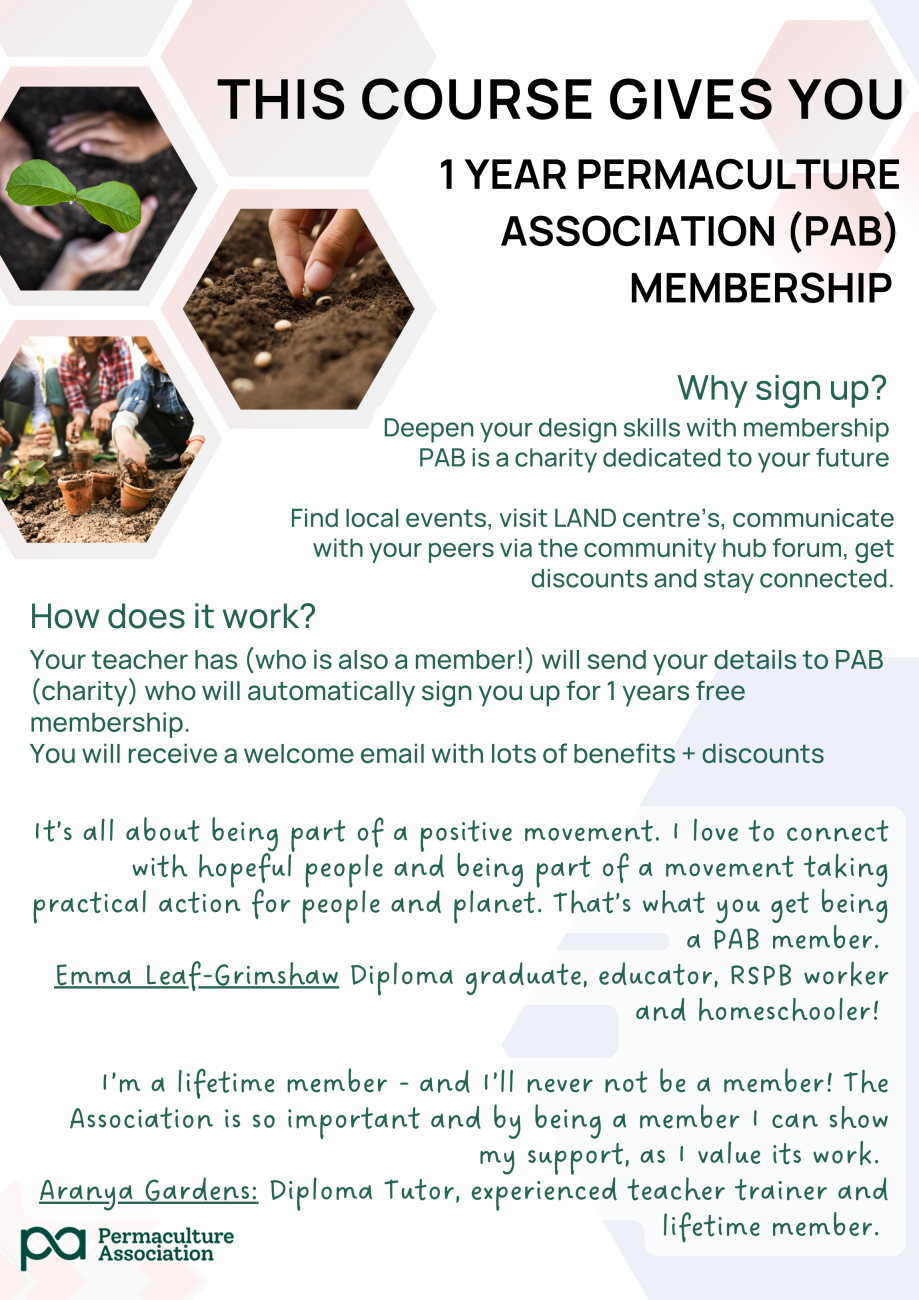 THIS COURSE GIVES YOU

1 YEAR PERMACULTURE ASSOCIATION (PAB) MEMBERSHIP

Why sign up?

Deepen your design skills with membership PAB is a charity dedicated to your future

Find local events, visit LAND centre's, communicate with your peers via the community hub forum, get discounts and stay connected.

How does it work?

Your teacher has (who is also a member!) will send your details to PAB (charity) who will automatically sign you up for 1 years free membership.
You will receive a welcome email with lots of benefits + discounts

It's all about being part of a positive movement. I love to connect with hopeful people and being part of a movement taking practical action for people and planet. That's what you get being a PAB member.
Emma Leaf-Grimshaw Diploma graduate, educator, RSPB worker and homeschooler!

I'm a lifetime member - and I'll never not be a member! The Association is so important and by being a member I can show my support, as I value its work.
Aranya Gardens: Diploma Tutor, experienced teacher trainer and lifetime member.

pa Permaculture Association